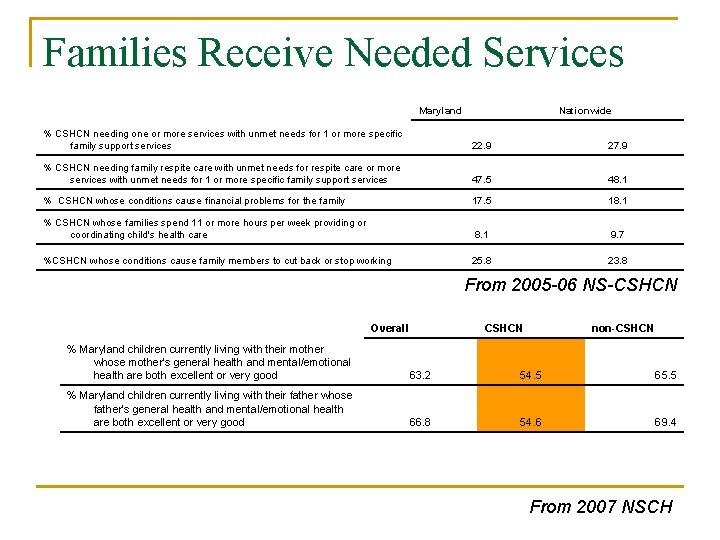 Families Receive Needed Services

| | Maryland | Nationwide |
|---|---|---|
| % CSHCN needing one or more services with unmet needs for 1 or more specific family support services | 22.9 | 27.9 |
| % CSHCN needing family respite care with unmet needs for respite care or more services with unmet needs for 1 or more specific family support services | 47.5 | 48.1 |
| % CSHCN whose conditions cause financial problems for the family | 17.5 | 18.1 |
| % CSHCN whose families spend 11 or more hours per week providing or coordinating child's health care | 8.1 | 9.7 |
| %CSHCN whose conditions cause family members to cut back or stop working | 25.8 | 23.8 |

From 2005-06 NS-CSHCN

| | Overall | CSHCN | non-CSHCN |
|---|---|---|---|
| % Maryland children currently living with their mother whose mother's general health and mental/emotional health are both excellent or very good | 63.2 | 54.5 | 65.5 |
| % Maryland children currently living with their father whose father's general health and mental/emotional health are both excellent or very good | 66.8 | 54.6 | 69.4 |

From 2007 NSCH